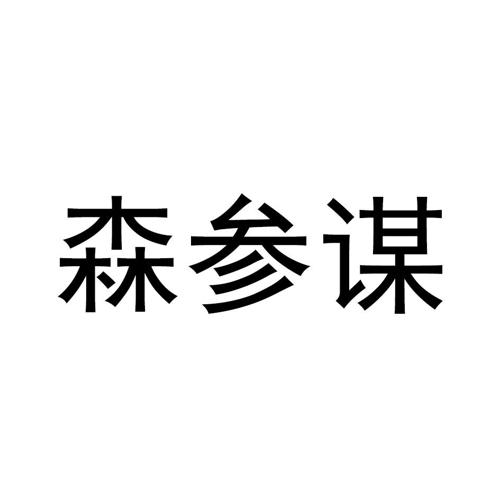 森参谋